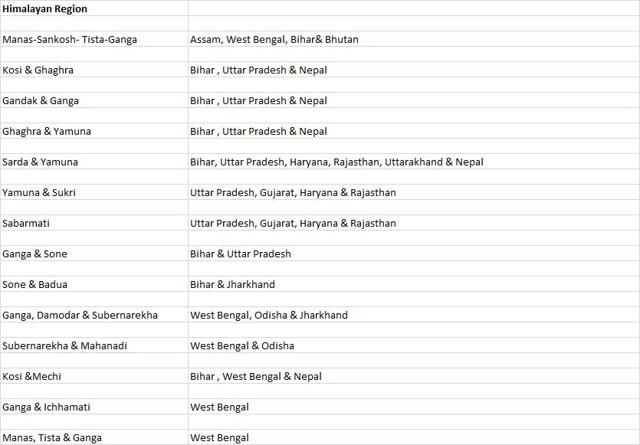 | Himalayan Region | |
|---|---|
| Manas-Sankosh- Tista-Ganga | Assam, West Bengal, Bihar& Bhutan |
| Kosi & Ghaghra | Bihar , Uttar Pradesh & Nepal |
| Gandak & Ganga | Bihar , Uttar Pradesh & Nepal |
| Ghaghra & Yamuna | Bihar , Uttar Pradesh & Nepal |
| Sarda & Yamuna | Bihar, Uttar Pradesh, Haryana, Rajasthan, Uttarakhand & Nepal |
| Yamuna & Sukri | Uttar Pradesh, Gujarat, Haryana & Rajasthan |
| Sabarmati | Uttar Pradesh, Gujarat, Haryana & Rajasthan |
| Ganga & Sone | Bihar & Uttar Pradesh |
| Sone & Badua | Bihar & Jharkhand |
| Ganga, Damodar & Subernarekha | West Bengal, Odisha & Jharkhand |
| Subernarekha & Mahanadi | West Bengal & Odisha |
| Kosi &Mechi | Bihar , West Bengal & Nepal |
| Ganga & Ichhamati | West Bengal |
| Manas, Tista & Ganga | West Bengal |